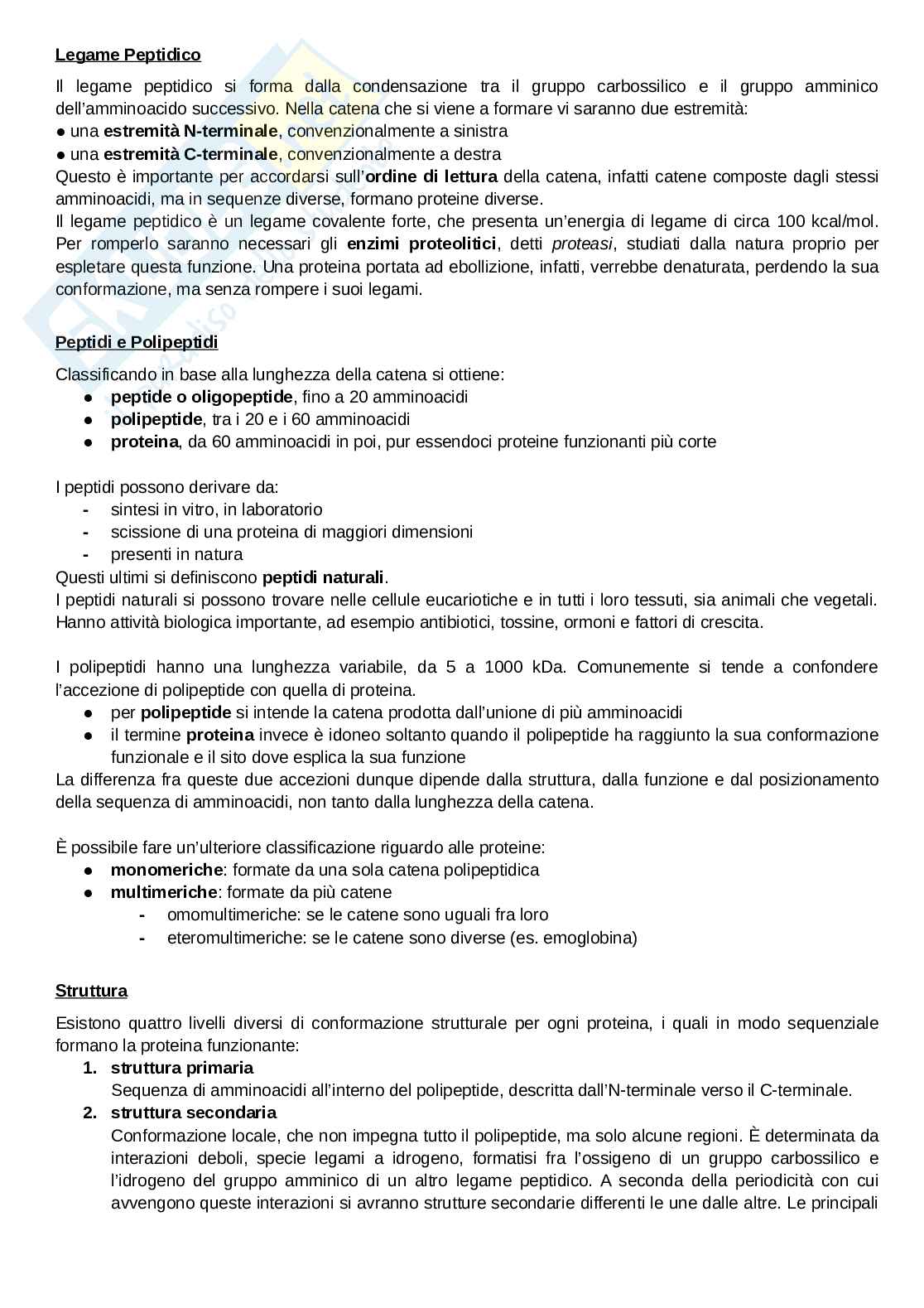 Legame Peptidico

Il legame peptidico si forma dalla condensazione tra il gruppo carbossilico e il gruppo amminico dell'amminoacido successivo. Nella catena che si viene a formare vi saranno due estremità:
● una estremità N-terminale, convenzionalmente a sinistra
● una estremità C-terminale, convenzionalmente a destra
Questo è importante per accordarsi sull'ordine di lettura della catena, infatti catene composte dagli stessi amminoacidi, ma in sequenze diverse, formano proteine diverse.
Il legame peptidico è un legame covalente forte, che presenta un'energia di legame di circa 100 kcal/mol. Per romperlo saranno necessari gli enzimi proteolitici, detti proteasi, studiati dalla natura proprio per espletare questa funzione. Una proteina portata ad ebollizione, infatti, verrebbe denaturata, perdendo la sua conformazione, ma senza rompere i suoi legami.

Peptidi e Polipeptidi

Classificando in base alla lunghezza della catena si ottiene:
● peptide o oligopeptide, fino a 20 amminoacidi
● polipeptide, tra i 20 e i 60 amminoacidi
● proteina, da 60 amminoacidi in poi, pur essendoci proteine funzionanti più corte

I peptidi possono derivare da:
- sintesi in vitro, in laboratorio
- scissione di una proteina di maggiori dimensioni
- presenti in natura
Questi ultimi si definiscono peptidi naturali.
I peptidi naturali si possono trovare nelle cellule eucariotiche e in tutti i loro tessuti, sia animali che vegetali. Hanno attività biologica importante, ad esempio antibiotici, tossine, ormoni e fattori di crescita.

I polipeptidi hanno una lunghezza variabile, da 5 a 1000 kDa. Comunemente si tende a confondere l'accezione di polipeptide con quella di proteina.
● per polipeptide si intende la catena prodotta dall'unione di più amminoacidi
● il termine proteina invece è idoneo soltanto quando il polipeptide ha raggiunto la sua conformazione funzionale e il sito dove esplica la sua funzione
La differenza fra queste due accezioni dunque dipende dalla struttura, dalla funzione e dal posizionamento della sequenza di amminoacidi, non tanto dalla lunghezza della catena.

È possibile fare un'ulteriore classificazione riguardo alle proteine:
● monomeriche: formate da una sola catena polipeptidica
● multimeriche: formate da più catene
- omomultimeriche: se le catene sono uguali fra loro
- eteromultimeriche: se le catene sono diverse (es. emoglobina)

Struttura

Esistono quattro livelli diversi di conformazione strutturale per ogni proteina, i quali in modo sequenziale formano la proteina funzionante:
1. struttura primaria
Sequenza di amminoacidi all'interno del polipeptide, descritta dall'N-terminale verso il C-terminale.
2. struttura secondaria
Conformazione locale, che non impegna tutto il polipeptide, ma solo alcune regioni. È determinata da interazioni deboli, specie legami a idrogeno, formatisi fra l'ossigeno di un gruppo carbossilico e l'idrogeno del gruppo amminico di un altro legame peptidico. A seconda della periodicità con cui avvengono queste interazioni si avranno strutture secondarie differenti le une dalle altre. Le principali